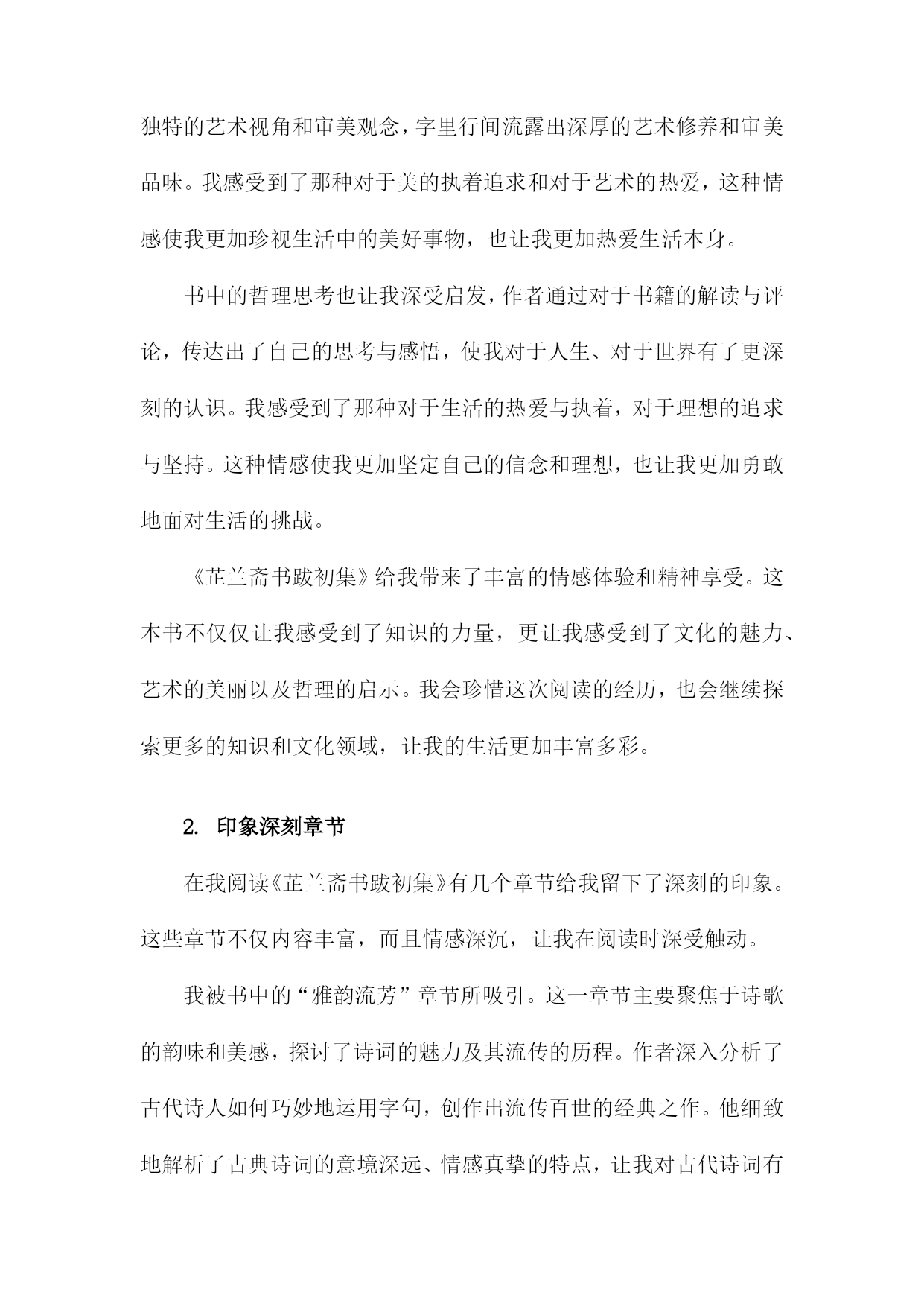 独特的艺术视角和审美观念，字里行间流露出深厚的艺术修养和审美品味。我感受到了那种对于美的执着追求和对于艺术的热爱，这种情感使我更加珍视生活中的美好事物，也让我更加热爱生活本身。

书中的哲理思考也让我深受启发，作者通过对于书籍的解读与评论，传达出了自己的思考与感悟，使我对于人生、对于世界有了更深刻的认识。我感受到了那种对于生活的热爱与执着，对于理想的追求与坚持。这种情感使我更加坚定自己的信念和理想，也让我更加勇敢地面对生活的挑战。

《芷兰斋书跋初集》给我带来了丰富的情感体验和精神享受。这本书不仅仅让我感受到了知识的力量，更让我感受到了文化的魅力、艺术的美丽以及哲理的启示。我会珍惜这次阅读的经历，也会继续探索更多的知识和文化领域，让我的生活更加丰富多彩。

2. 印象深刻章节

在我阅读《芷兰斋书跋初集》有几个章节给我留下了深刻的印象。这些章节不仅内容丰富，而且情感深沉，让我在阅读时深受触动。

我被书中的“雅韵流芳”章节所吸引。这一章节主要聚焦于诗歌的韵味和美感，探讨了诗词的魅力及其流传的历程。作者深入分析了古代诗人如何巧妙地运用字句，创作出流传百世的经典之作。他细致地解析了古典诗词的意境深远、情感真挚的特点，让我对古代诗词有